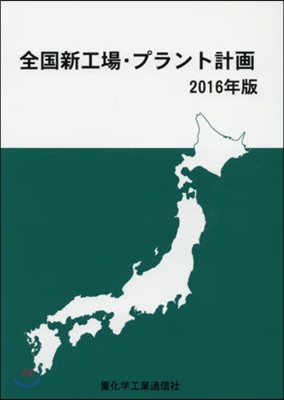 全国新工場・プラント計画
2016年版

重化学工業通信社